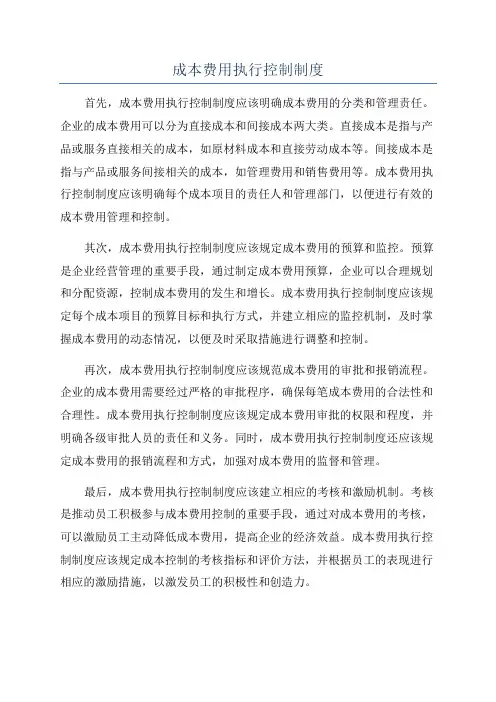 成本费用执行控制制度

首先，成本费用执行控制制度应该明确成本费用的分类和管理责任。企业的成本费用可以分为直接成本和间接成本两大类。直接成本是指与产品或服务直接相关的成本，如原材料成本和直接劳动成本等。间接成本是指与产品或服务间接相关的成本，如管理费用和销售费用等。成本费用执行控制制度应该明确每个成本项目的责任人和管理部门，以便进行有效的成本费用管理和控制。

其次，成本费用执行控制制度应该规定成本费用的预算和监控。预算是企业经营管理的重要手段，通过制定成本费用预算，企业可以合理规划和分配资源，控制成本费用的发生和增长。成本费用执行控制制度应该规定每个成本项目的预算目标和执行方式，并建立相应的监控机制，及时掌握成本费用的动态情况，以便及时采取措施进行调整和控制。

再次，成本费用执行控制制度应该规范成本费用的审批和报销流程。企业的成本费用需要经过严格的审批程序，确保每笔成本费用的合法性和合理性。成本费用执行控制制度应该规定成本费用审批的权限和程度，并明确各级审批人员的责任和义务。同时，成本费用执行控制制度还应该规定成本费用的报销流程和方式，加强对成本费用的监督和管理。

最后，成本费用执行控制制度应该建立相应的考核和激励机制。考核是推动员工积极参与成本费用控制的重要手段，通过对成本费用的考核，可以激励员工主动降低成本费用，提高企业的经济效益。成本费用执行控制制度应该规定成本控制的考核指标和评价方法，并根据员工的表现进行相应的激励措施，以激发员工的积极性和创造力。